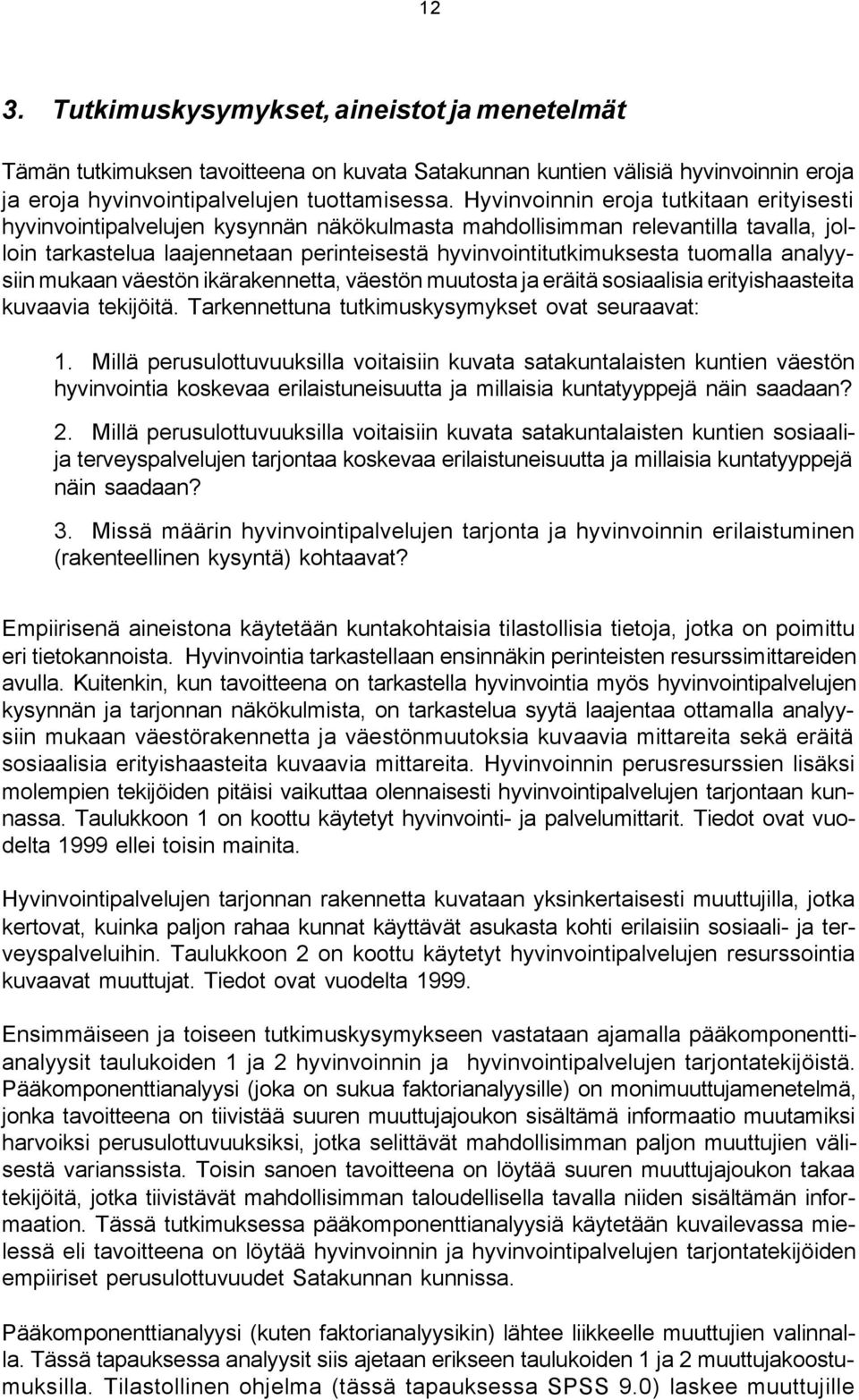 12

3. Tutkimuskysymykset, aineistot ja menetelmät

Tämän tutkimuksen tavoitteena on kuvata Satakunnan kuntien välisiä hyvinvoinnin eroja ja eroja hyvinvointipalvelujen tuottamisessa. Hyvinvoinnin eroja tutkitaan erityisesti hyvinvointipalvelujen kysynnän näkökulmasta mahdollisimman relevantilla tavalla, jolloin tarkastelua laajennetaan perinteisestä hyvinvointitutkimuksesta tuomalla analyysiin mukaan väestön ikärakennetta, väestön muutosta ja eräitä sosiaalisia erityishaasteita kuvaavia tekijöitä. Tarkennettuna tutkimuskysymykset ovat seuraavat:

1. Millä perusulottuvuuksilla voitaisiin kuvata satakuntalaisten kuntien väestön hyvinvointia koskevaa erilaistuneisuutta ja millaisia kuntatyyppejä näin saadaan?

2. Millä perusulottuvuuksilla voitaisiin kuvata satakuntalaisten kuntien sosiaali- ja terveyspalvelujen tarjontaa koskevaa erilaistuneisuutta ja millaisia kuntatyyppejä näin saadaan?

3. Missä määrin hyvinvointipalvelujen tarjonta ja hyvinvoinnin erilaistuminen (rakenteellinen kysyntä) kohtaavat?

Empiirisenä aineistona käytetään kuntakohtaisia tilastollisia tietoja, jotka on poimittu eri tietokannoista. Hyvinvointia tarkastellaan ensinnäkin perinteisten resurssimittareiden avulla. Kuitenkin, kun tavoitteena on tarkastella hyvinvointia myös hyvinvointipalvelujen kysynnän ja tarjonnan näkökulmista, on tarkastelua syytä laajentaa ottamalla analyysiin mukaan väestörakennetta ja väestönmuutoksia kuvaavia mittareita sekä eräitä sosiaalisia erityishaasteita kuvaavia mittareita. Hyvinvoinnin perusresurssien lisäksi molempien tekijöiden pitäisi vaikuttaa olennaisesti hyvinvointipalvelujen tarjontaan kunnassa. Taulukkoon 1 on koottu käytetyt hyvinvointi- ja palvelumittarit. Tiedot ovat vuodelta 1999 ellei toisin mainita.

Hyvinvointipalvelujen tarjonnan rakennetta kuvataan yksinkertaisesti muuttujilla, jotka kertovat, kuinka paljon rahaa kunnat käyttävät asukasta kohti erilaisiin sosiaali- ja terveyspalveluihin. Taulukkoon 2 on koottu käytetyt hyvinvointipalvelujen resurssointia kuvaavat muuttujat. Tiedot ovat vuodelta 1999.

Ensimmäiseen ja toiseen tutkimuskysymykseen vastataan ajamalla pääkomponenttianalyysit taulukoiden 1 ja 2 hyvinvoinnin ja hyvinvointipalvelujen tarjontatekijöistä. Pääkomponenttianalyysi (joka on sukua faktorianalyysille) on monimuuttujamenetelmä, jonka tavoitteena on tiivistää suuren muuttujajoukon sisältämä informaatio muutamiksi harvoiksi perusulottuvuuksiksi, jotka selittävät mahdollisimman paljon muuttujien välisestä varianssista. Toisin sanoen tavoitteena on löytää suuren muuttujajoukon takaa tekijöitä, jotka tiivistävät mahdollisimman taloudellisella tavalla niiden sisältämän informaation. Tässä tutkimuksessa pääkomponenttianalyysiä käytetään kuvailevassa mielessä eli tavoitteena on löytää hyvinvoinnin ja hyvinvointipalvelujen tarjontatekijöiden empiiriset perusulottuvuudet Satakunnan kunnissa.

Pääkomponenttianalyysi (kuten faktorianalyysikin) lähtee liikkeelle muuttujien valinnalla. Tässä tapauksessa analyysit siis ajetaan erikseen taulukoiden 1 ja 2 muuttujakoostumuksilla. Tilastollinen ohjelma (tässä tapauksessa SPSS 9.0) laskee muuttujille